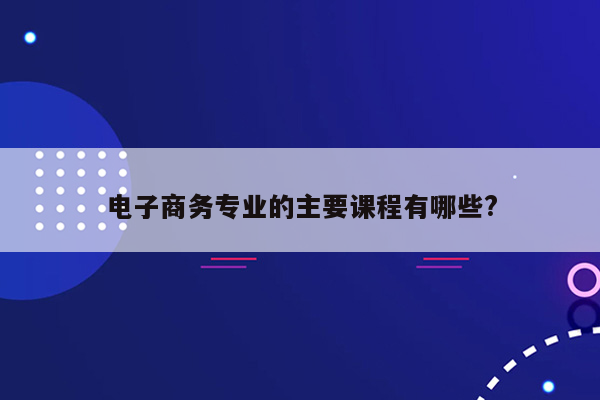 电子商务专业的主要课程有哪些?